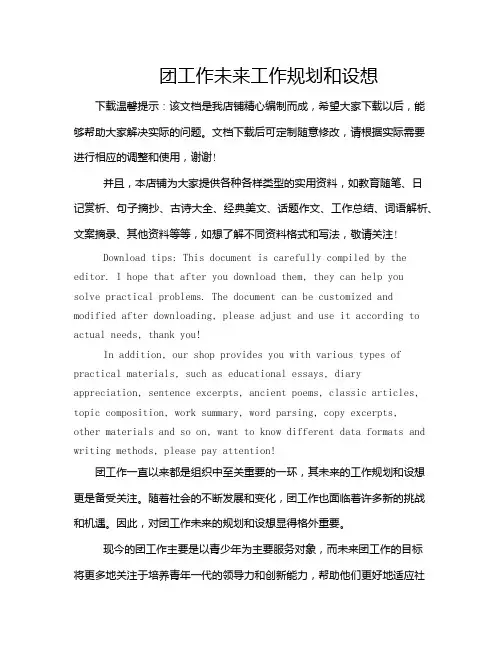 团工作未来工作规划和设想

下载温馨提示：该文档是我店铺精心编制而成，希望大家下载以后，能够帮助大家解决实际的问题。文档下载后可定制随意修改，请根据实际需要进行相应的调整和使用，谢谢！

并且，本店铺为大家提供各种各样类型的实用资料，如教育随笔、日记赏析、句子摘抄、古诗大全、经典美文、话题作文、工作总结、词语解析、文案摘录、其他资料等等，如想了解不同资料格式和写法，敬请关注！

Download tips: This document is carefully compiled by the editor. I hope that after you download them, they can help you solve practical problems. The document can be customized and modified after downloading, please adjust and use it according to actual needs, thank you!

In addition, our shop provides you with various types of practical materials, such as educational essays, diary appreciation, sentence excerpts, ancient poems, classic articles, topic composition, work summary, word parsing, copy excerpts, other materials and so on, want to know different data formats and writing methods, please pay attention!

团工作一直以来都是组织中至关重要的一环，其未来的工作规划和设想更是备受关注。随着社会的不断发展和变化，团工作也面临着许多新的挑战和机遇。因此，对团工作未来的规划和设想显得格外重要。

现今的团工作主要是以青少年为主要服务对象，而未来团工作的目标将更多地关注于培养青年一代的领导力和创新能力，帮助他们更好地适应社